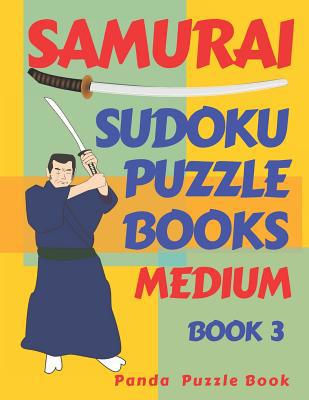 SAMURAI

SUDOKU PUZZLE BOOKS

MEDIUM

BOOK 3

Panda Puzzle Book